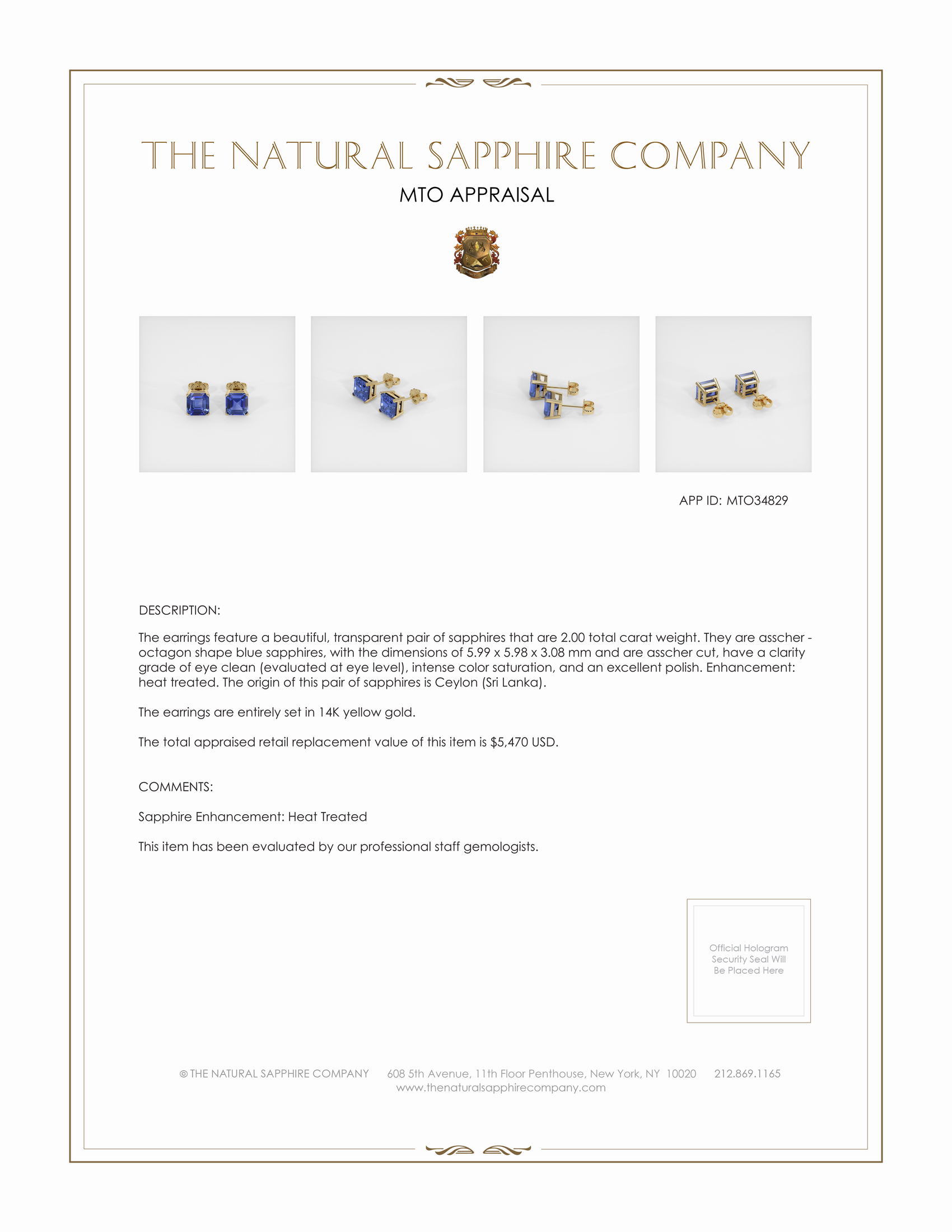 THE NATURAL SAPPHIRE COMPANY
MTO APPRAISAL

APP ID: MTO34829

DESCRIPTION:

The earrings feature a beautiful, transparent pair of sapphires that are 2.00 total carat weight. They are asscher - octagon shape blue sapphires, with the dimensions of 5.99 x 5.98 x 3.08 mm and are asscher cut, have a clarity grade of eye clean (evaluated at eye level), intense color saturation, and an excellent polish. Enhancement: heat treated. The origin of this pair of sapphires is Ceylon (Sri Lanka).

The earrings are entirely set in 14K yellow gold.

The total appraised retail replacement value of this item is $5,470 USD.

COMMENTS:

Sapphire Enhancement: Heat Treated

This item has been evaluated by our professional staff gemologists.

Official Hologram Security Seal Will Be Placed Here

© THE NATURAL SAPPHIRE COMPANY 608 5th Avenue, 11th Floor Penthouse, New York, NY 10020 212.869.1165
www.thenaturalsapphirecompany.com